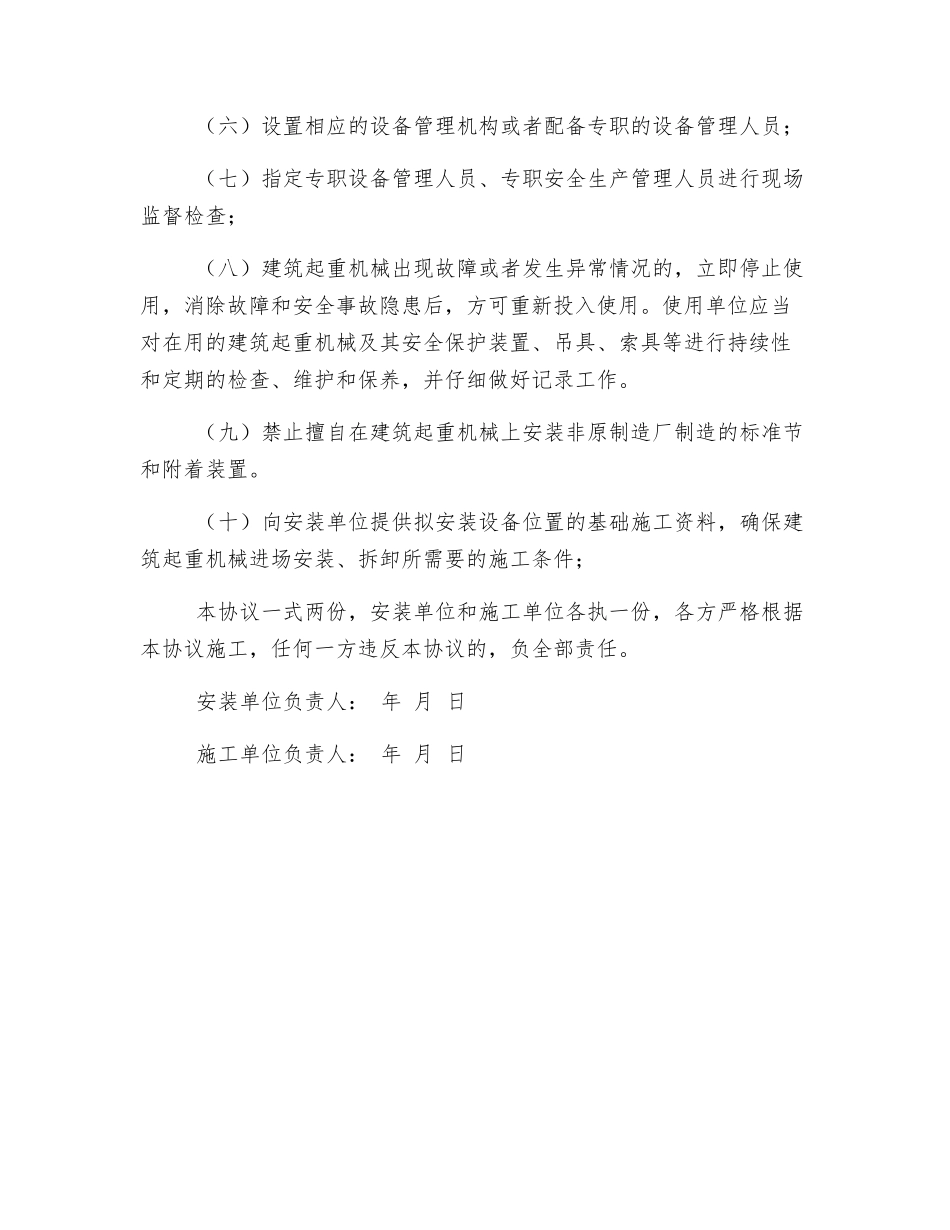 （六）设置相应的设备管理机构或者配备专职的设备管理人员；

（七）指定专职设备管理人员、专职安全生产管理人员进行现场监督检查；

（八）建筑起重机械出现故障或者发生异常情况的，立即停止使用，消除故障和安全事故隐患后，方可重新投入使用。使用单位应当对在用的建筑起重机械及其安全保护装置、吊具、索具等进行持续性和定期的检查、维护和保养，并仔细做好记录工作。

（九）禁止擅自在建筑起重机械上安装非原制造厂制造的标准节和附着装置。

（十）向安装单位提供拟安装设备位置的基础施工资料，确保建筑起重机械进场安装、拆卸所需要的施工条件；

本协议一式两份，安装单位和施工单位各执一份，各方严格根据本协议施工，任何一方违反本协议的，负全部责任。

安装单位负责人： 年 月 日

施工单位负责人： 年 月 日